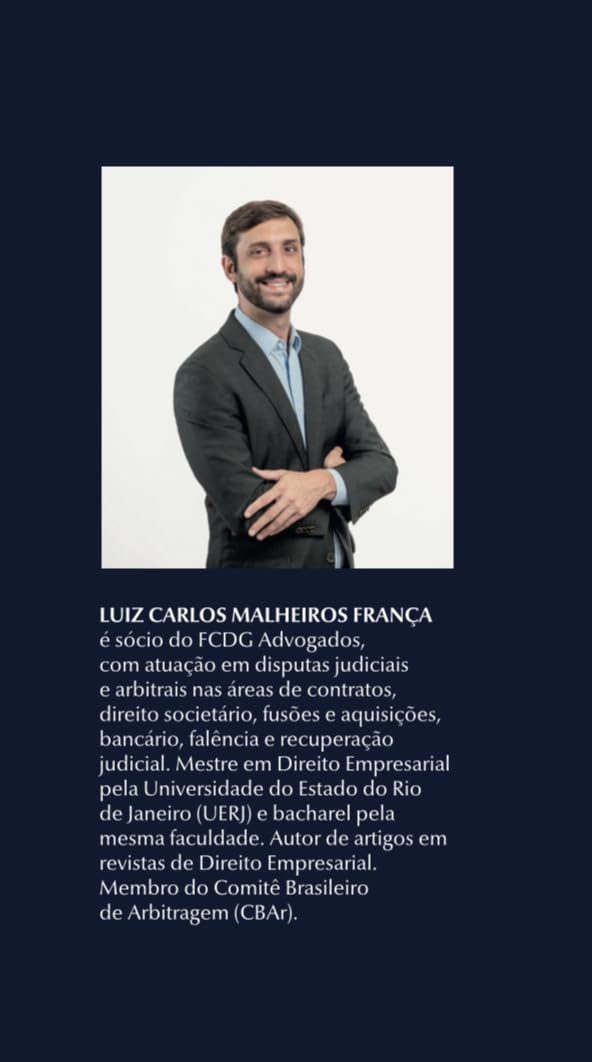 LUIZ CARLOS MALHEIROS FRANÇA
é sócio do FCDG Advogados, com atuação em disputas judiciais e arbitrais nas áreas de contratos, direito societário, fusões e aquisições, bancário, falência e recuperação judicial. Mestre em Direito Empresarial pela Universidade do Estado do Rio de Janeiro (UERJ) e bacharel pela mesma faculdade. Autor de artigos em revistas de Direito Empresarial. Membro do Comitê Brasileiro de Arbitragem (CBAr).